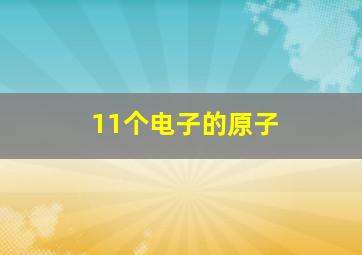 11个电子的原子